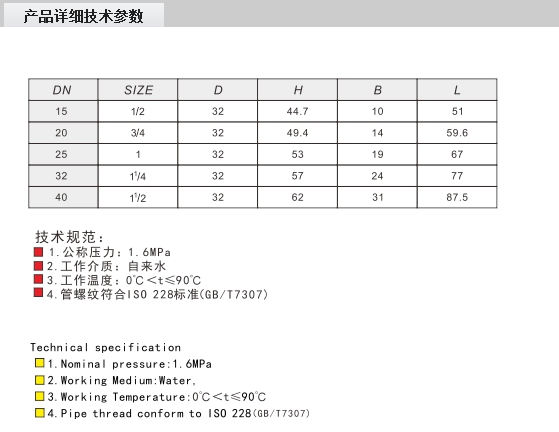 产品详细技术参数

| DN | SIZE | D | H | B | L |
|---|---|---|---|---|---|
| 15 | 1/2 | 32 | 44.7 | 10 | 51 |
| 20 | 3/4 | 32 | 49.4 | 14 | 59.6 |
| 25 | 1 | 32 | 53 | 19 | 67 |
| 32 | $1^1/4$ | 32 | 57 | 24 | 77 |
| 40 | $1^1/2$ | 32 | 62 | 31 | 87.5 |

技术规范：
1.公称压力：1.6MPa
2.工作介质：自来水
3.工作温度：0℃<t≤90℃
4.管螺纹符合ISO 228标准(GB/T7307)

Technical specification
1.Nominal pressure:1.6MPa
2.Working Medium:Water,
3.Working Temperature:0℃<t≤90℃
4.Pipe thread conform to ISO 228(GB/T7307)